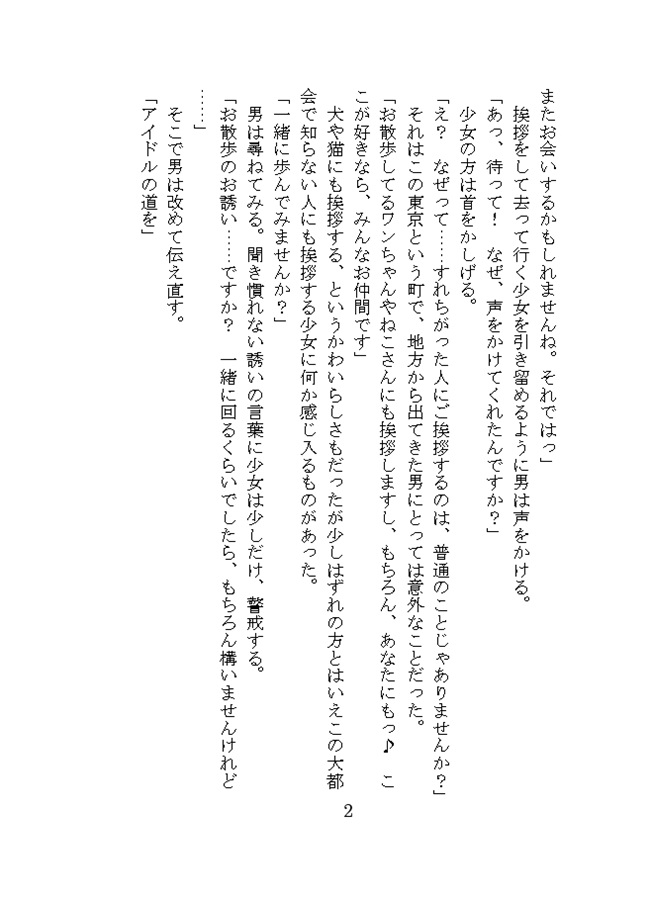 またお会いするかもしれませんね。それではっ」

挨拶をして去って行く少女を引き留めるように男は声をかける。

「あっ、待って！　なぜ、声をかけてくれたんですか？」

少女の方は首をかしげる。

「え？　なぜって……すれちがった人にご挨拶するのは、普通のことじゃありませんか？」

それはこの東京という町で、地方から出てきた男にとっては意外なことだった。

「お散歩してるワンちゃんやねこさんにも挨拶しますし、もちろん、あなたにもっ♪　ここが好きなら、みんなお仲間です」

犬や猫にも挨拶する、というかわいらしさもだったが少しはずれの方とはいえこの大都会で知らない人にも挨拶する少女に何か感じ入るものがあった。

「一緒に歩んでみませんか？」

男は尋ねてみる。聞き慣れない誘いの言葉に少女は少しだけ、警戒する。

「お散歩のお誘い……ですか？　一緒に回るくらいでしたら、もちろん構いませんけれど……」

そこで男は改めて伝え直す。

「アイドルの道を」

2